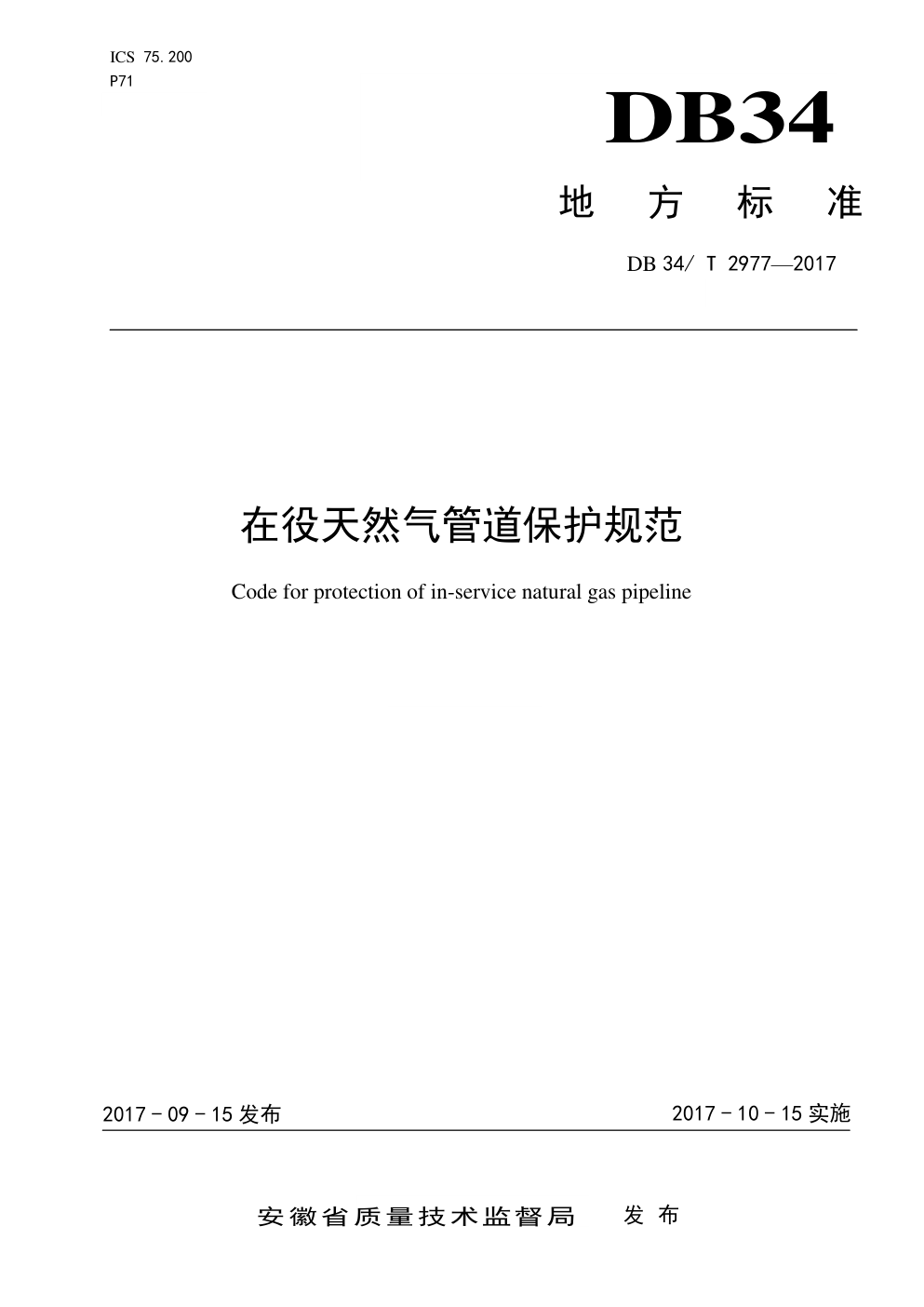 ICS 75.200
P71

DB34

地 方 标 准

DB 34/ T 2977—2017

在役天然气管道保护规范

Code for protection of in-service natural gas pipeline

2017 - 09 - 15 发布

2017 - 10 - 15 实施

安徽省质量技术监督局 发 布